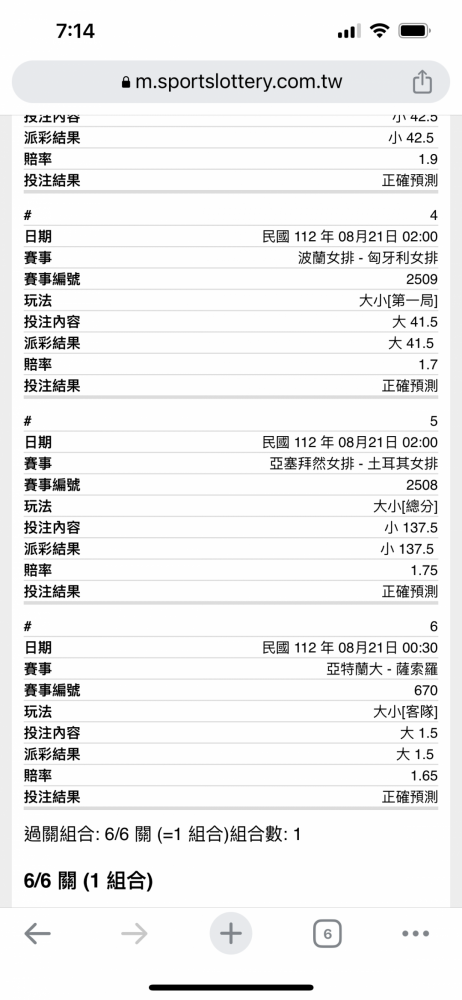 7:14

m.sportslottery.com.tw

| 投注內容 | 小 42.5 |
|---|---|
| 派彩結果 | 小 42.5 |
| 賠率 | 1.9 |
| 投注結果 | 正確預測 |

| # | 4 |
|---|---|
| 日期 | 民國 112 年 08月21日 02:00 |
| 賽事 | 波蘭女排 - 匈牙利女排 |
| 賽事編號 | 2509 |
| 玩法 | 大小[第一局] |
| 投注內容 | 大 41.5 |
| 派彩結果 | 大 41.5 |
| 賠率 | 1.7 |
| 投注結果 | 正確預測 |

| # | 5 |
|---|---|
| 日期 | 民國 112 年 08月21日 02:00 |
| 賽事 | 亞塞拜然女排 - 土耳其女排 |
| 賽事編號 | 2508 |
| 玩法 | 大小[總分] |
| 投注內容 | 小 137.5 |
| 派彩結果 | 小 137.5 |
| 賠率 | 1.75 |
| 投注結果 | 正確預測 |

| # | 6 |
|---|---|
| 日期 | 民國 112 年 08月21日 00:30 |
| 賽事 | 亞特蘭大 - 薩索羅 |
| 賽事編號 | 670 |
| 玩法 | 大小[客隊] |
| 投注內容 | 大 1.5 |
| 派彩結果 | 大 1.5 |
| 賠率 | 1.65 |
| 投注結果 | 正確預測 |

過關組合: 6/6 關 (=1 組合)組合數: 1

6/6 關 (1 組合)

6